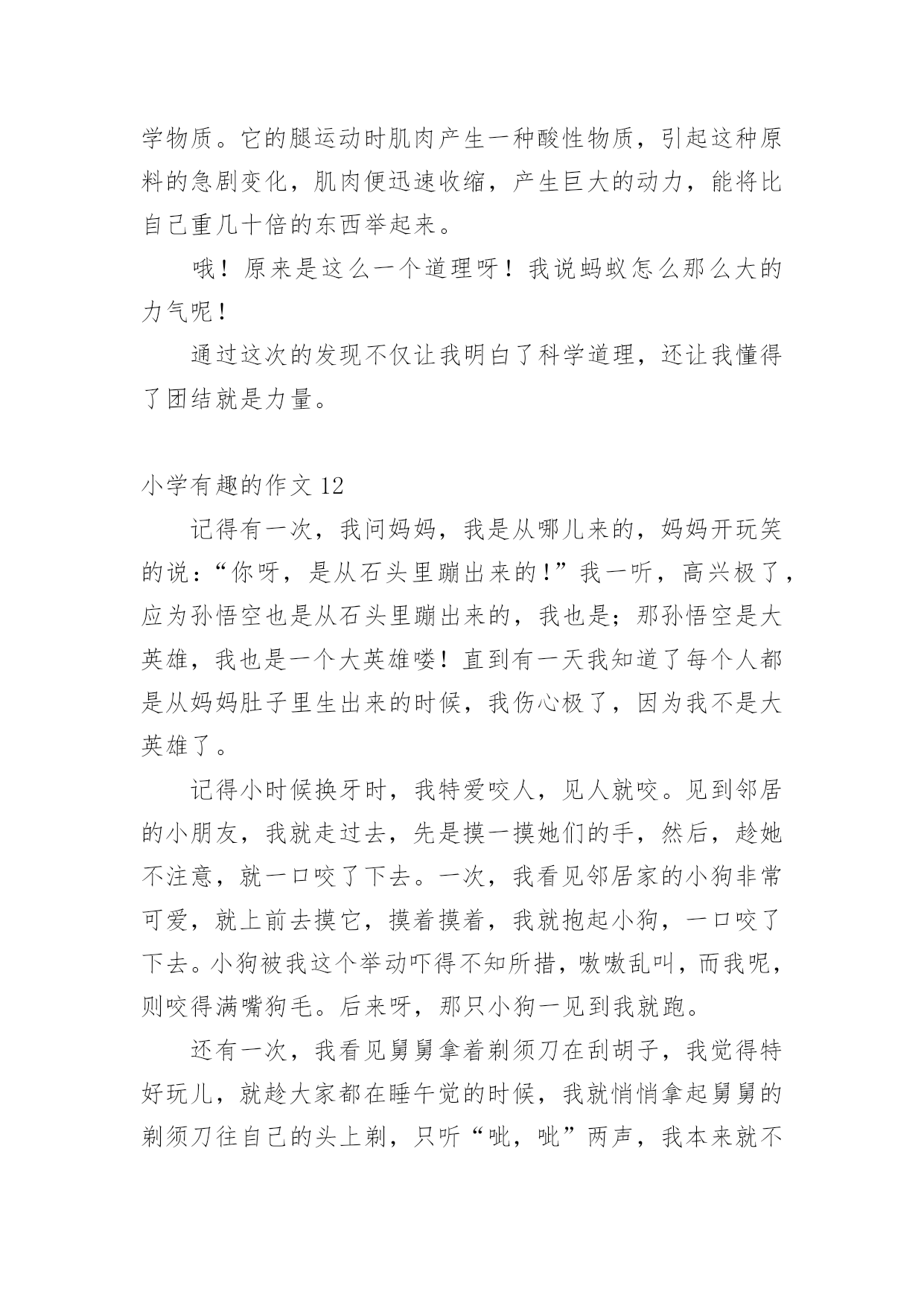 学物质。它的腿运动时肌肉产生一种酸性物质，引起这种原料的急剧变化，肌肉便迅速收缩，产生巨大的动力，能将比自己重几十倍的东西举起来。

哦！原来是这么一个道理呀！我说蚂蚁怎么那么大的力气呢！

通过这次的发现不仅让我明白了科学道理，还让我懂得了团结就是力量。

小学有趣的作文 12

记得有一次，我问妈妈，我是从哪儿来的，妈妈开玩笑的说：“你呀，是从石头里蹦出来的！”我一听，高兴极了，应为孙悟空也是从石头里蹦出来的，我也是；那孙悟空是大英雄，我也是一个大英雄喽！直到有一天我知道了每个人都是从妈妈肚子里生出来的时候，我伤心极了，因为我不是大英雄了。

记得小时候换牙时，我特爱咬人，见人就咬。见到邻居的小朋友，我就走过去，先是摸一摸她们的手，然后，趁她不注意，就一口咬了下去。一次，我看见邻居家的小狗非常可爱，就上前去摸它，摸着摸着，我就抱起小狗，一口咬了下去。小狗被我这个举动吓得不知所措，嗷嗷乱叫，而我呢，则咬得满嘴狗毛。后来呀，那只小狗一见到我就跑。

还有一次，我看见舅舅拿着剃须刀在刮胡子，我觉得特好玩儿，就趁大家都在睡午觉的时候，我就悄悄拿起舅舅的剃须刀往自己的头上剃，只听“呲，呲”两声，我本来就不